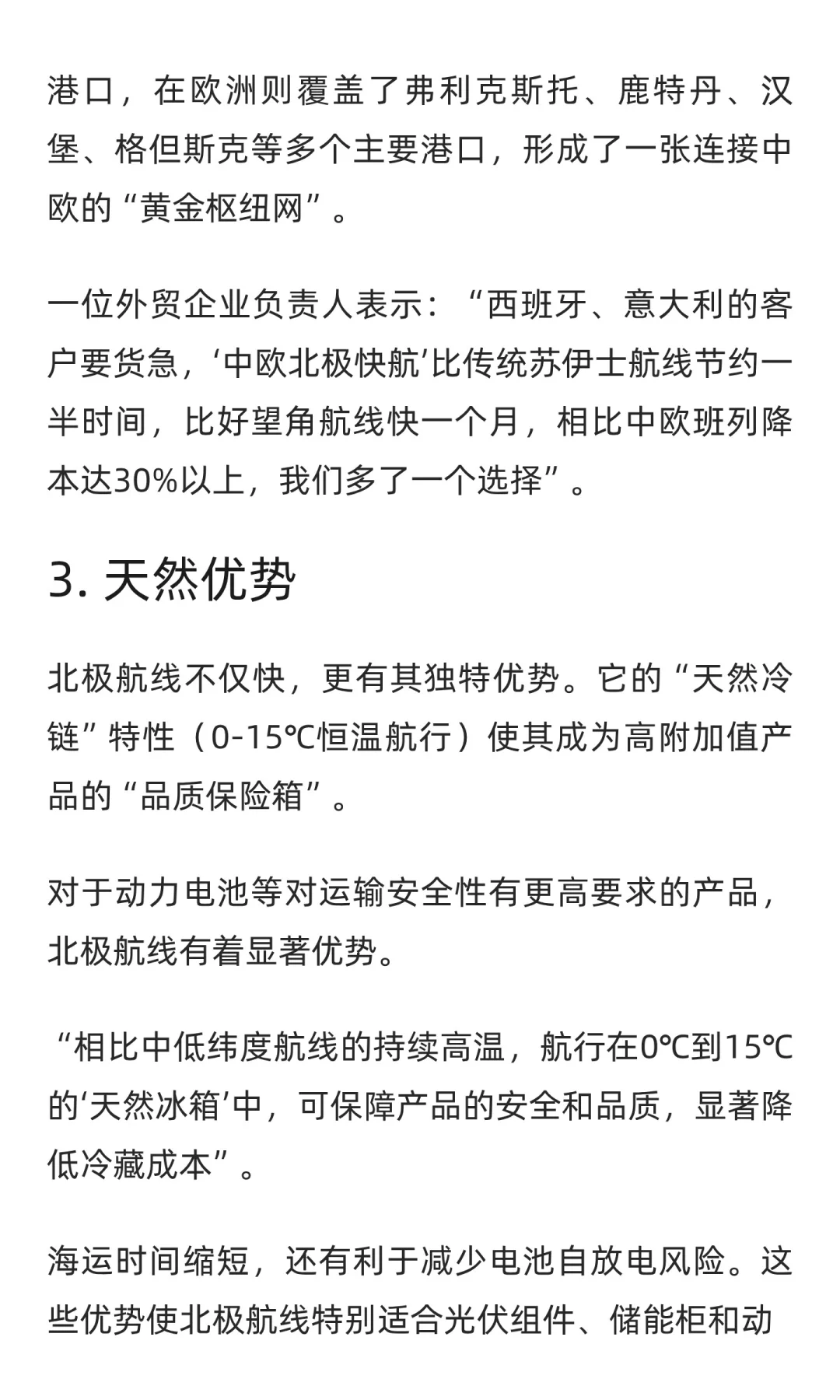 港口，在欧洲则覆盖了弗利克斯托、鹿特丹、汉堡、格但斯克等多个主要港口，形成了一张连接中欧的“黄金枢纽网”。

一位外贸企业负责人表示：“西班牙、意大利的客户要货急，‘中欧北极快航’比传统苏伊士航线节约一半时间，比好望角航线快一个月，相比中欧班列降本达30%以上，我们多了一个选择”。

3. 天然优势

北极航线不仅快，更有其独特优势。它的“天然冷链”特性（0-15℃恒温航行）使其成为高附加值产品的“品质保险箱”。

对于动力电池等对运输安全性有更高要求的产品，北极航线有着显著优势。

“相比中低纬度航线的持续高温，航行在0℃到15℃的‘天然冰箱’中，可保障产品的安全和品质，显著降低冷藏成本”。

海运时间缩短，还有利于减少电池自放电风险。这些优势使北极航线特别适合光伏组件、储能柜和动